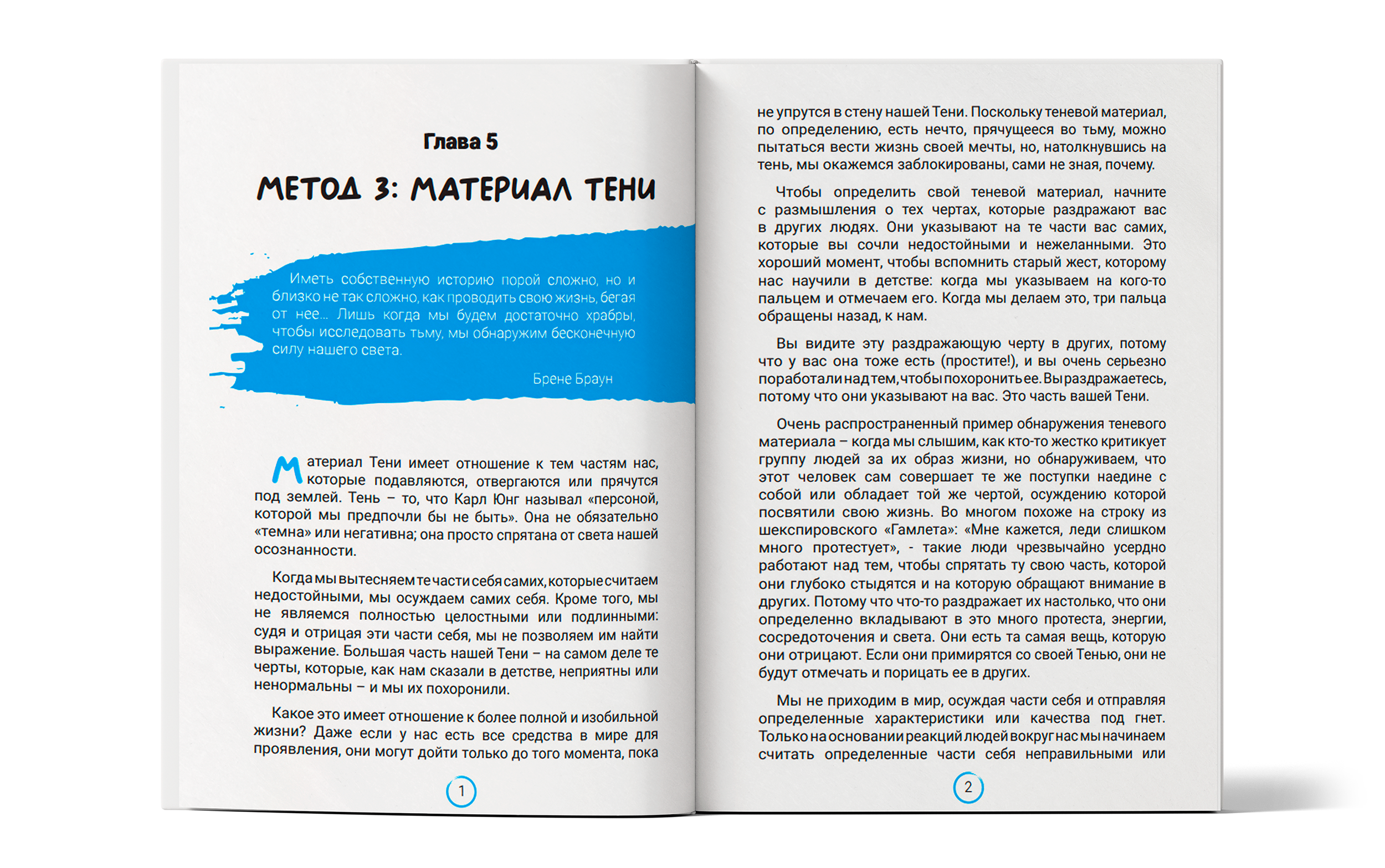 Глава 5

МЕТОД 3: МАТЕРИАЛ ТЕНИ

Иметь собственную историю порой сложно, но и близко не так сложно, как проводить свою жизнь, бегая от нее... Лишь когда мы будем достаточно храбры, чтобы исследовать тьму, мы обнаружим бесконечную силу нашего света.

Брене Браун

Материал Тени имеет отношение к тем частям нас, которые подавляются, отвергаются или прячутся под землей. Тень – то, что Карл Юнг называл «персоной, которой мы предпочли бы не быть». Она не обязательно «темна» или негативна; она просто спрятана от света нашей осознанности.

Когда мы вытесняем те части себя самих, которые считаем недостойными, мы осуждаем самих себя. Кроме того, мы не являемся полностью целостными или подлинными: судя и отрицая эти части себя, мы не позволяем им найти выражение. Большая часть нашей Тени – на самом деле те черты, которые, как нам сказали в детстве, неприятны или ненормальны – и мы их похоронили.

Какое это имеет отношение к более полной и изобильной жизни? Даже если у нас есть все средства в мире для проявления, они могут дойти только до того момента, пока

1

не упрутся в стену нашей Тени. Поскольку теневой материал, по определению, есть нечто, прячущееся во тьму, можно пытаться вести жизнь своей мечты, но, натолкнувшись на тень, мы окажемся заблокированы, сами не зная, почему.

Чтобы определить свой теневой материал, начните с размышления о тех чертах, которые раздражают вас в других людях. Они указывают на те части вас самих, которые вы сочли недостойными и нежеланными. Это хороший момент, чтобы вспомнить старый жест, которому нас научили в детстве: когда мы указываем на кого-то пальцем и отмечаем его. Когда мы делаем это, три пальца обращены назад, к нам.

Вы видите эту раздражающую черту в других, потому что у вас она тоже есть (простите!), и вы очень серьезно поработали над тем, чтобы похоронить ее. Вы раздражаетесь, потому что они указывают на вас. Это часть вашей Тени.

Очень распространенный пример обнаружения теневого материала – когда мы слышим, как кто-то жестко критикует группу людей за их образ жизни, но обнаруживаем, что этот человек сам совершает те же поступки наедине с собой или обладает той же чертой, осуждению которой посвятили свою жизнь. Во многом похоже на строку из шекспировского «Гамлета»: «Мне кажется, леди слишком много протестует», - такие люди чрезвычайно усердно работают над тем, чтобы спрятать ту свою часть, которой они глубоко стыдятся и на которую обращают внимание в других. Потому что что-то раздражает их настолько, что они определенно вкладывают в это много протеста, энергии, сосредоточения и света. Они есть та самая вещь, которую они отрицают. Если они примирятся со своей Тенью, они не будут отмечать и порицать ее в других.

Мы не приходим в мир, осуждая части себя и отправляя определенные характеристики или качества под гнет. Только на основании реакций людей вокруг нас мы начинаем считать определенные части себя неправильными или

2